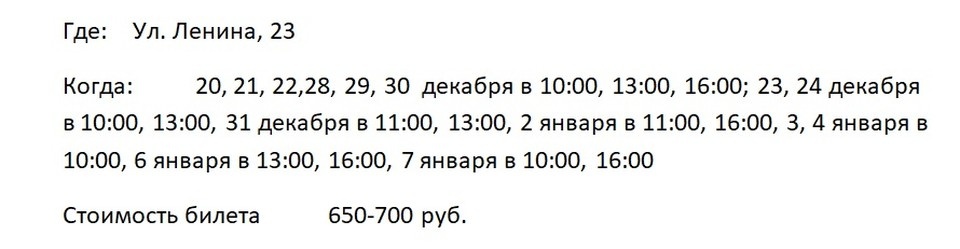 Где: Ул. Ленина, 23

Когда: 20, 21, 22,28, 29, 30 декабря в 10:00, 13:00, 16:00; 23, 24 декабря в 10:00, 13:00, 31 декабря в 11:00, 13:00, 2 января в 11:00, 16:00, 3, 4 января в 10:00, 6 января в 13:00, 16:00, 7 января в 10:00, 16:00

Стоимость билета 650-700 руб.